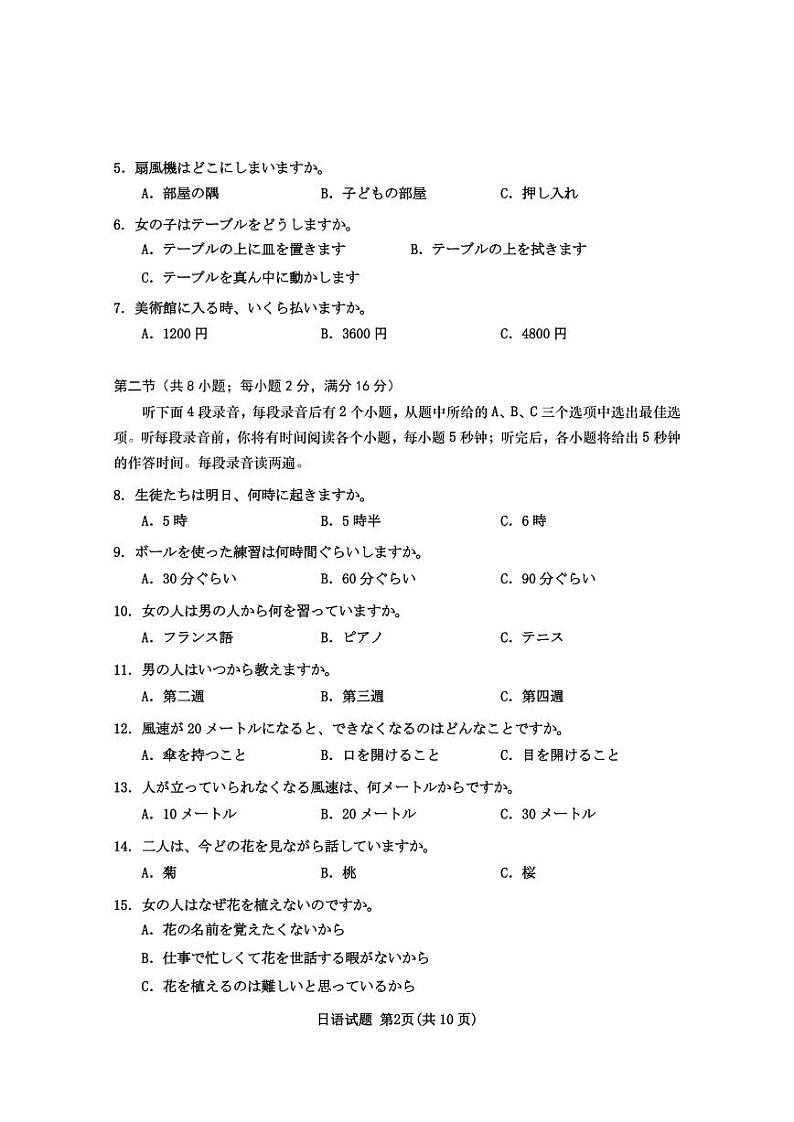 5. 扇風機はどこにしまいますか。
A. 部屋の隅　B. 子どもの部屋　C. 押し入れ

6. 女の子はテーブルをどうしますか。
A. テーブルの上に皿を置きます　B. テーブルの上を拭きます
C. テーブルを真ん中に動かします

7. 美術館に入る時、いくら払いますか。
A. 1200 円　B. 3600 円　C. 4800 円

第二节（共 8 小题；每小题 2 分，满分 16 分）
听下面 4 段录音，每段录音后有 2 个小题，从题中所给的 A、B、C 三个选项中选出最佳选项。听每段录音前，你将有时间阅读各个小题，每小题 5 秒钟；听完后，各小题将给出 5 秒钟的作答时间。每段录音读两遍。

8. 生徒たちは明日、何時に起きますか。
A. 5 時　B. 5 時半　C. 6 時

9. ボールを使った練習は何時間ぐらいしますか。
A. 30 分ぐらい　B. 60 分ぐらい　C. 90 分ぐらい

10. 女の人は男の人から何を習っていますか。
A. フランス語　B. ピアノ　C. テニス

11. 男の人はいつから教えますか。
A. 第二週　B. 第三週　C. 第四週

12. 風速が 20 メートルになると、できなくなるのはどんなことですか。
A. 傘を持つこと　B. 口を開けること　C. 目を開けること

13. 人が立っていられなくなる風速は、何メートルからですか。
A. 10 メートル　B. 20 メートル　C. 30 メートル

14. 二人は、今どの花を見ながら話していますか。
A. 菊　B. 桃　C. 桜

15. 女の人はなぜ花を植えないのですか。
A. 花の名前を覚えたくないから
B. 仕事で忙しくて花を世話する暇がないから
C. 花を植えるのは難しいと思っているから

日语试题 第2页(共 10 页)